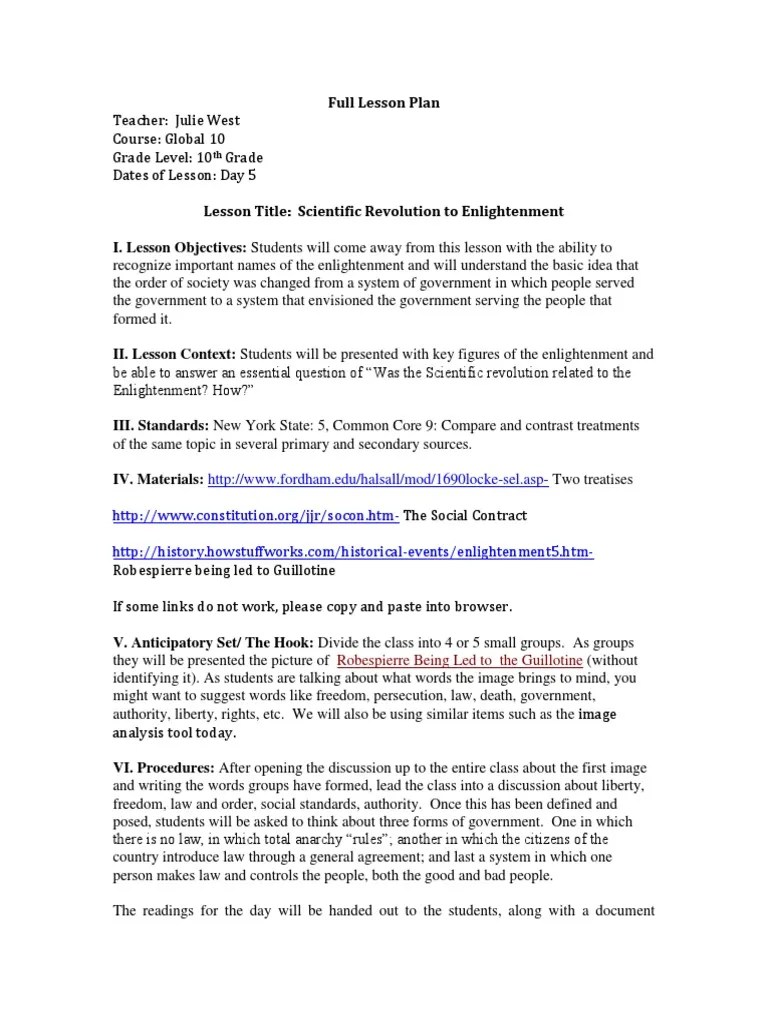 Full Lesson Plan

Teacher: Julie West
Course: Global 10
Grade Level: 10th Grade
Dates of Lesson: Day 5

Lesson Title: Scientific Revolution to Enlightenment

I. Lesson Objectives: Students will come away from this lesson with the ability to recognize important names of the enlightenment and will understand the basic idea that the order of society was changed from a system of government in which people served the government to a system that envisioned the government serving the people that formed it.

II. Lesson Context: Students will be presented with key figures of the enlightenment and be able to answer an essential question of "Was the Scientific revolution related to the Enlightenment? How?"

III. Standards: New York State: 5, Common Core 9: Compare and contrast treatments of the same topic in several primary and secondary sources.

IV. Materials: http://www.fordham.edu/halsall/mod/1690locke-sel.asp- Two treatises

http://www.constitution.org/jjr/socon.htm- The Social Contract

http://history.howstuffworks.com/historical-events/enlightenment5.htm- Robespierre being led to Guillotine

If some links do not work, please copy and paste into browser.

V. Anticipatory Set/ The Hook: Divide the class into 4 or 5 small groups. As groups they will be presented the picture of Robespierre Being Led to the Guillotine (without identifying it). As students are talking about what words the image brings to mind, you might want to suggest words like freedom, persecution, law, death, government, authority, liberty, rights, etc. We will also be using similar items such as the image analysis tool today.

VI. Procedures: After opening the discussion up to the entire class about the first image and writing the words groups have formed, lead the class into a discussion about liberty, freedom, law and order, social standards, authority. Once this has been defined and posed, students will be asked to think about three forms of government. One in which there is no law, in which total anarchy "rules"; another in which the citizens of the country introduce law through a general agreement; and last a system in which one person makes law and controls the people, both the good and bad people.

The readings for the day will be handed out to the students, along with a document